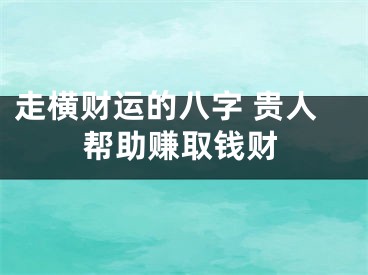 走横财运的八字 贵人帮助赚取钱财